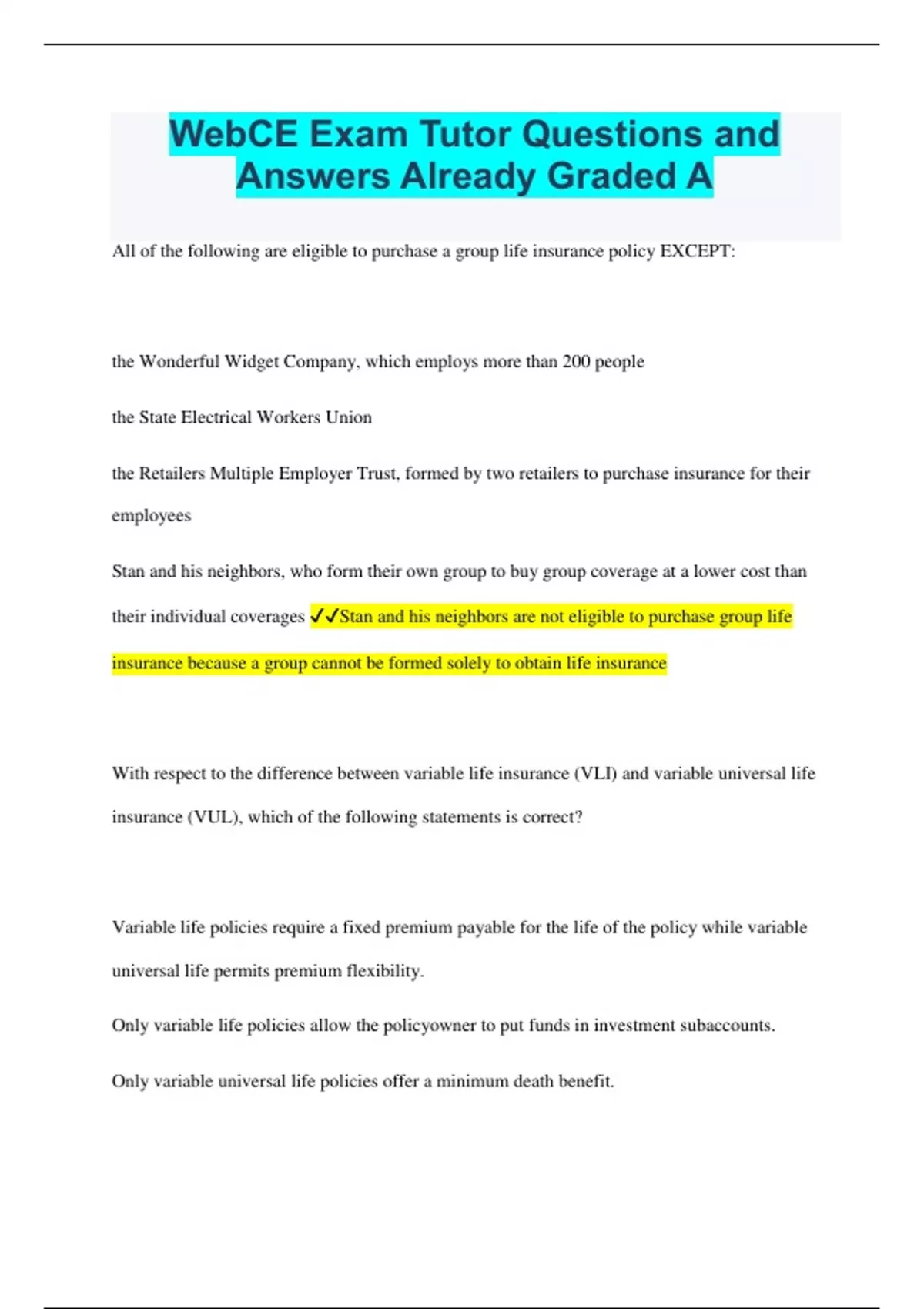 WebCE Exam Tutor Questions and Answers Already Graded A

All of the following are eligible to purchase a group life insurance policy EXCEPT:

the Wonderful Widget Company, which employs more than 200 people

the State Electrical Workers Union

the Retailers Multiple Employer Trust, formed by two retailers to purchase insurance for their employees

Stan and his neighbors, who form their own group to buy group coverage at a lower cost than their individual coverages ✓✓Stan and his neighbors are not eligible to purchase group life insurance because a group cannot be formed solely to obtain life insurance

With respect to the difference between variable life insurance (VLI) and variable universal life insurance (VUL), which of the following statements is correct?

Variable life policies require a fixed premium payable for the life of the policy while variable universal life permits premium flexibility.

Only variable life policies allow the policyowner to put funds in investment subaccounts.

Only variable universal life policies offer a minimum death benefit.